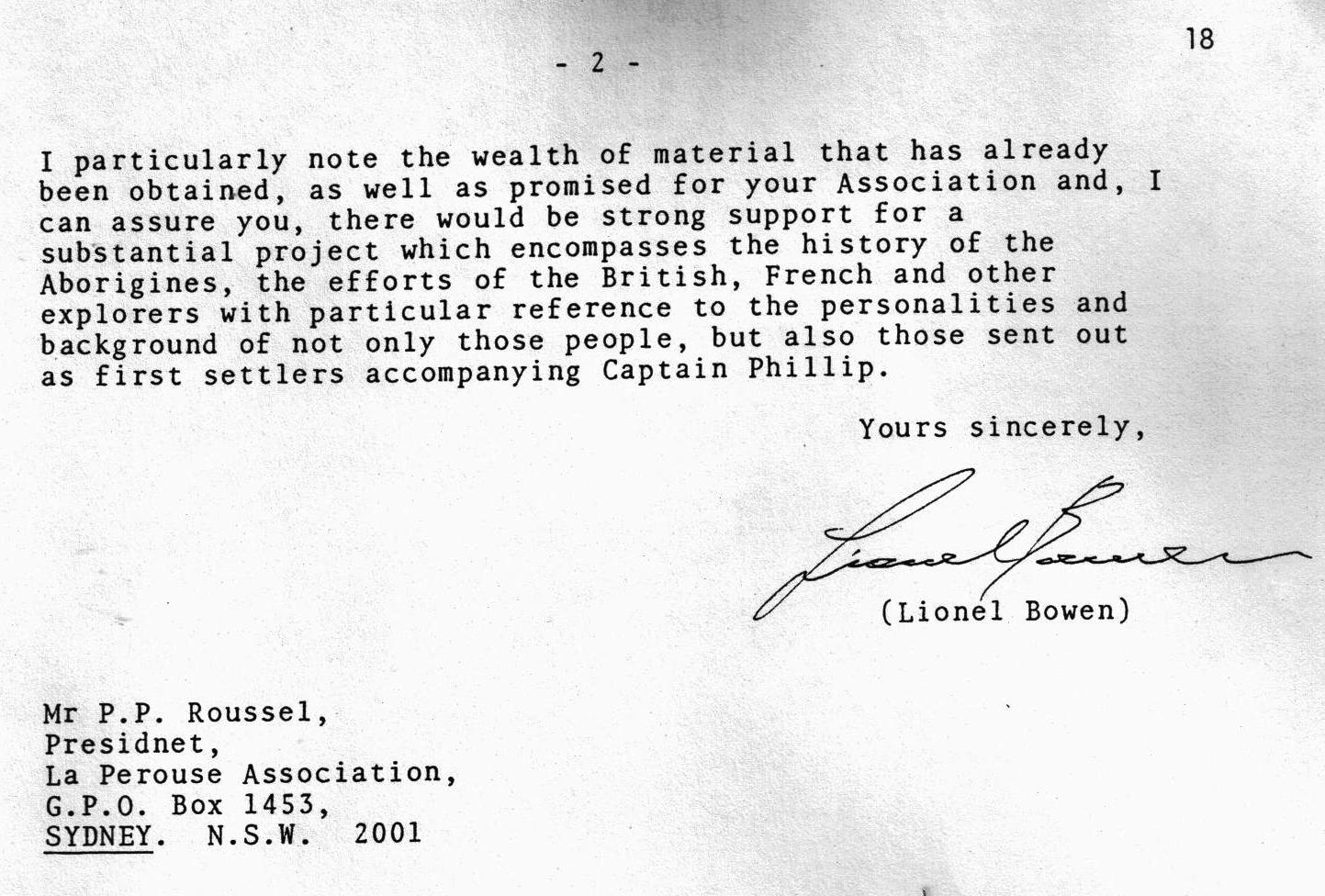 18

- 2 -

I particularly note the wealth of material that has already been obtained, as well as promised for your Association and, I can assure you, there would be strong support for a substantial project which encompasses the history of the Aborigines, the efforts of the British, French and other explorers with particular reference to the personalities and background of not only those people, but also those sent out as first settlers accompanying Captain Phillip.

Yours sincerely,

Lionel Bowen

(Lionel Bowen)

Mr P.P. Roussel,
Presidnet,
La Perouse Association,
G.P.O. Box 1453,
SYDNEY. N.S.W. 2001